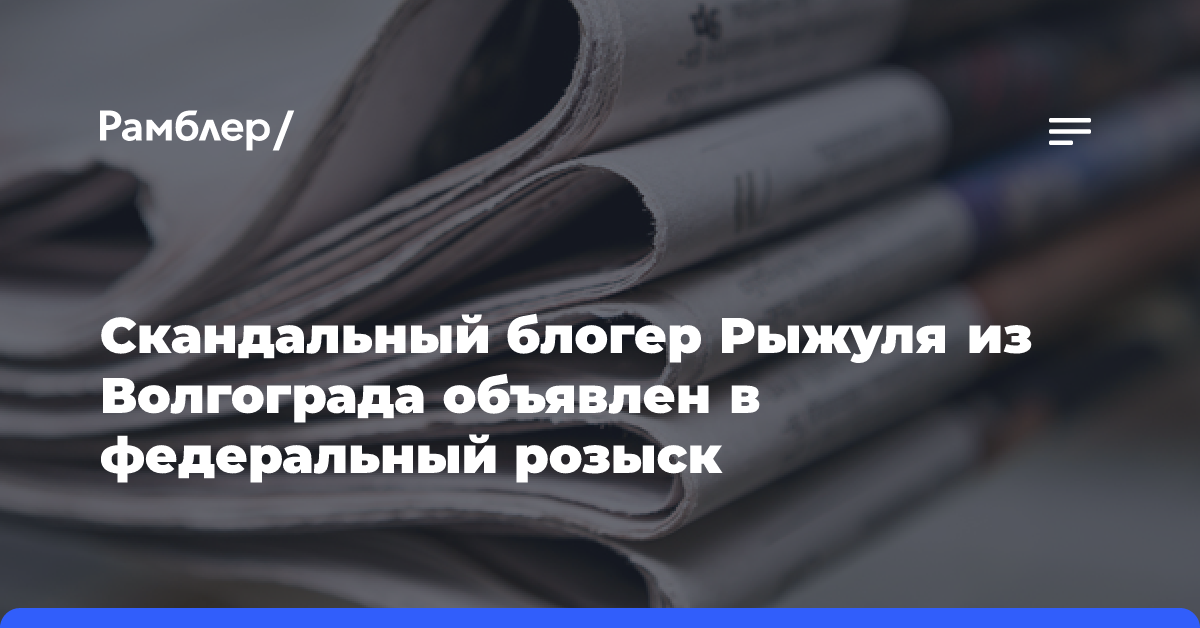 Рамблер/

Скандальный блогер Рыжуля из Волгограда объявлен в федеральный розыск